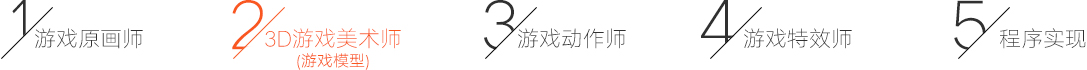 1 游戏原画师

2 3D游戏美术师
(游戏模型)

3 游戏动作师

4 游戏特效师

5 程序实现